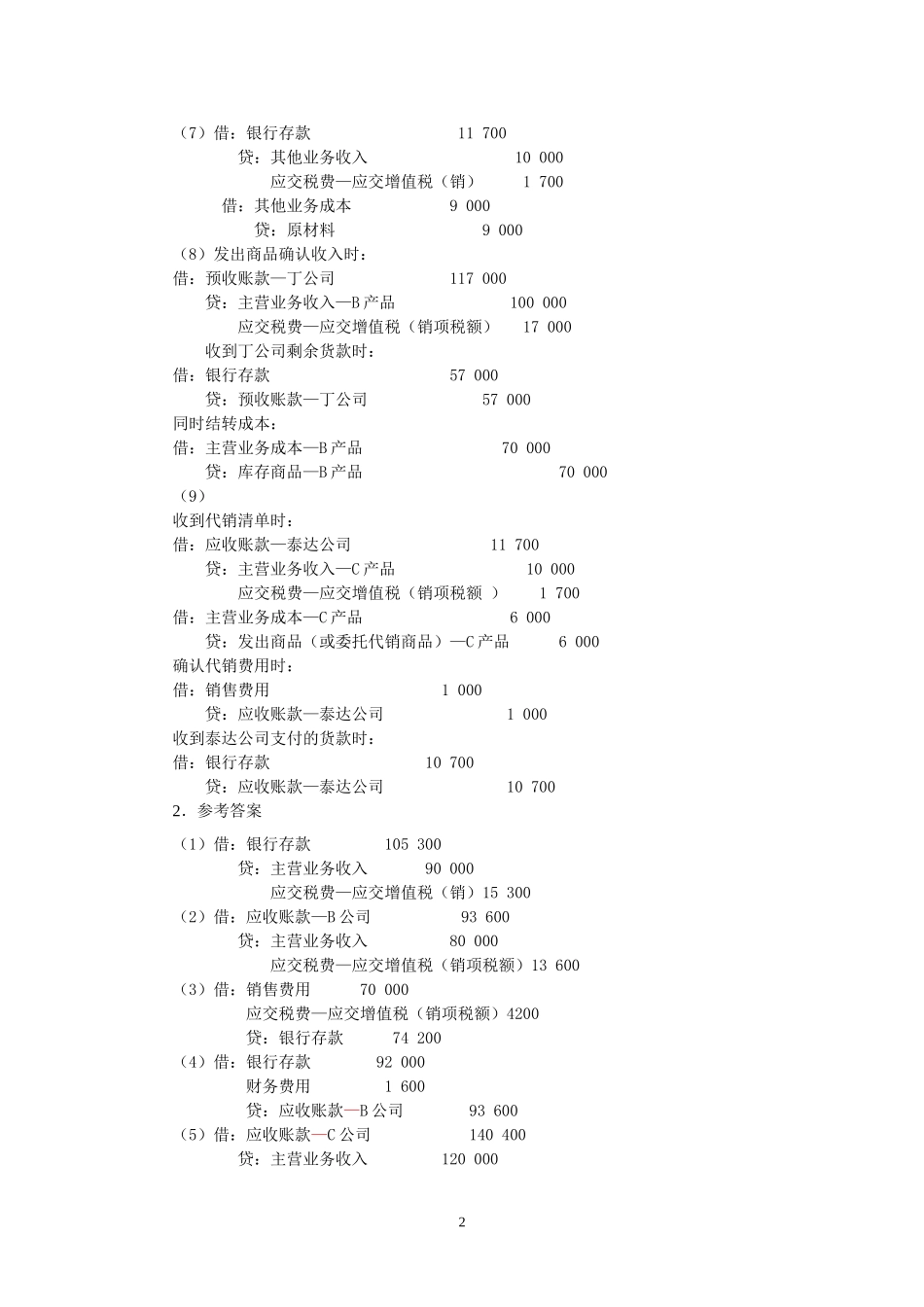 （7）借：银行存款 11 700
贷：其他业务收入 10 000
应交税费—应交增值税（销） 1 700
借：其他业务成本 9 000
贷：原材料 9 000
（8）发出商品确认收入时：
借：预收账款—丁公司 117 000
贷：主营业务收入—B 产品 100 000
应交税费—应交增值税（销项税额） 17 000
收到丁公司剩余货款时：
借：银行存款 57 000
贷：预收账款—丁公司 57 000
同时结转成本：
借：主营业务成本—B 产品 70 000
贷：库存商品—B 产品 70 000
（9）
收到代销清单时：
借：应收账款—泰达公司 11 700
贷：主营业务收入—C 产品 10 000
应交税费—应交增值税（销项税额 ） 1 700
借：主营业务成本—C 产品 6 000
贷：发出商品（或委托代销商品）—C 产品 6 000
确认代销费用时：
借：销售费用 1 000
贷：应收账款—泰达公司 1 000
收到泰达公司支付的货款时：
借：银行存款 10 700
贷：应收账款—泰达公司 10 700
2．参考答案
（1）借：银行存款 105 300
贷：主营业务收入 90 000
应交税费—应交增值税（销）15 300
（2）借：应收账款—B 公司 93 600
贷：主营业务收入 80 000
应交税费—应交增值税（销项税额）13 600
（3）借：销售费用 70 000
应交税费—应交增值税（销项税额）4200
贷：银行存款 74 200
（4）借：银行存款 92 000
财务费用 1 600
贷：应收账款—B 公司 93 600
（5）借：应收账款—C 公司 140 400
贷：主营业务收入 120 000

2